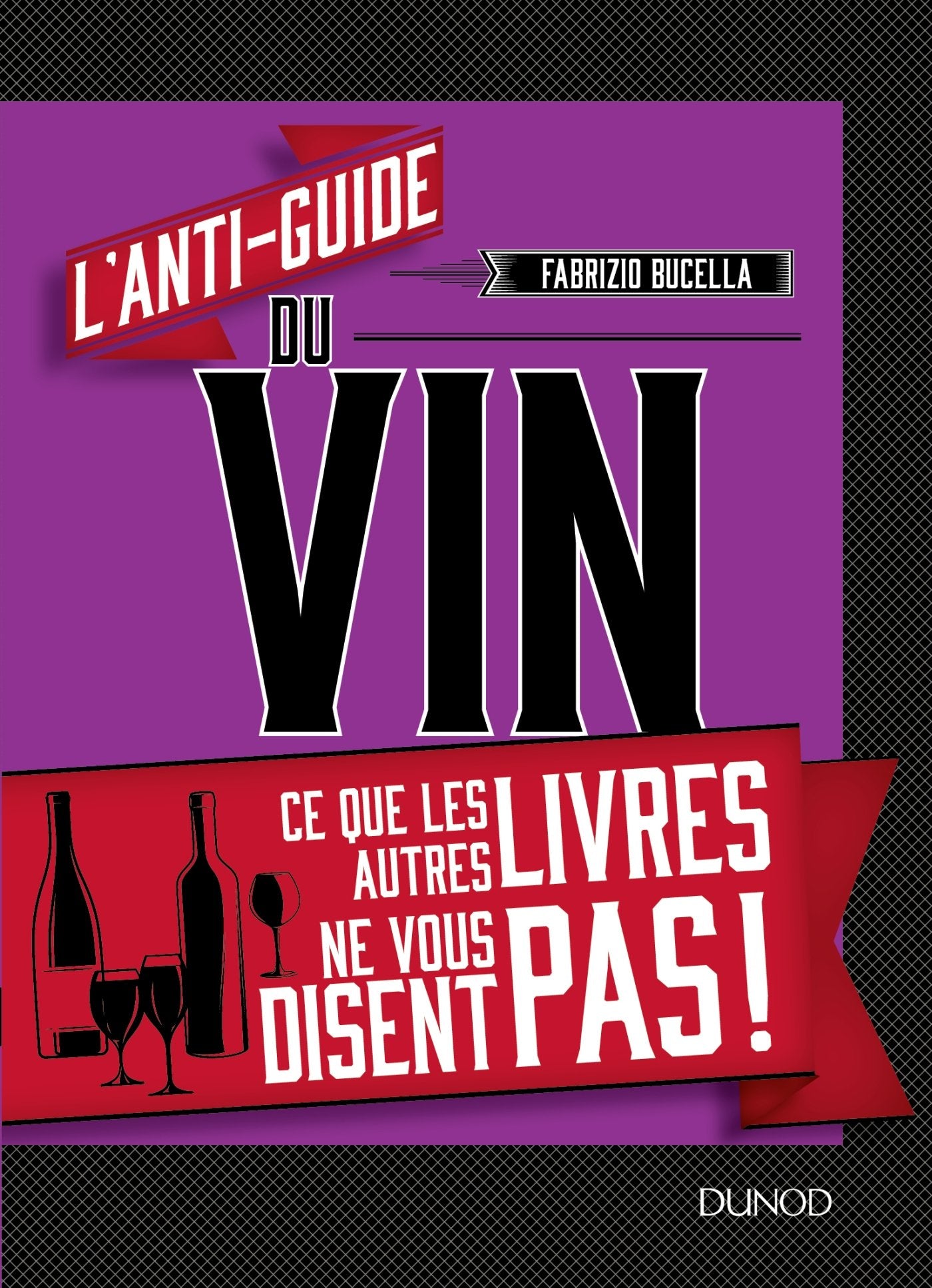 L'ANTI-GUIDE

FABRIZIO BUCELLA

DU

VIN

CE QUE LES AUTRES LIVRES NE VOUS DISENT PAS !

DUNOD